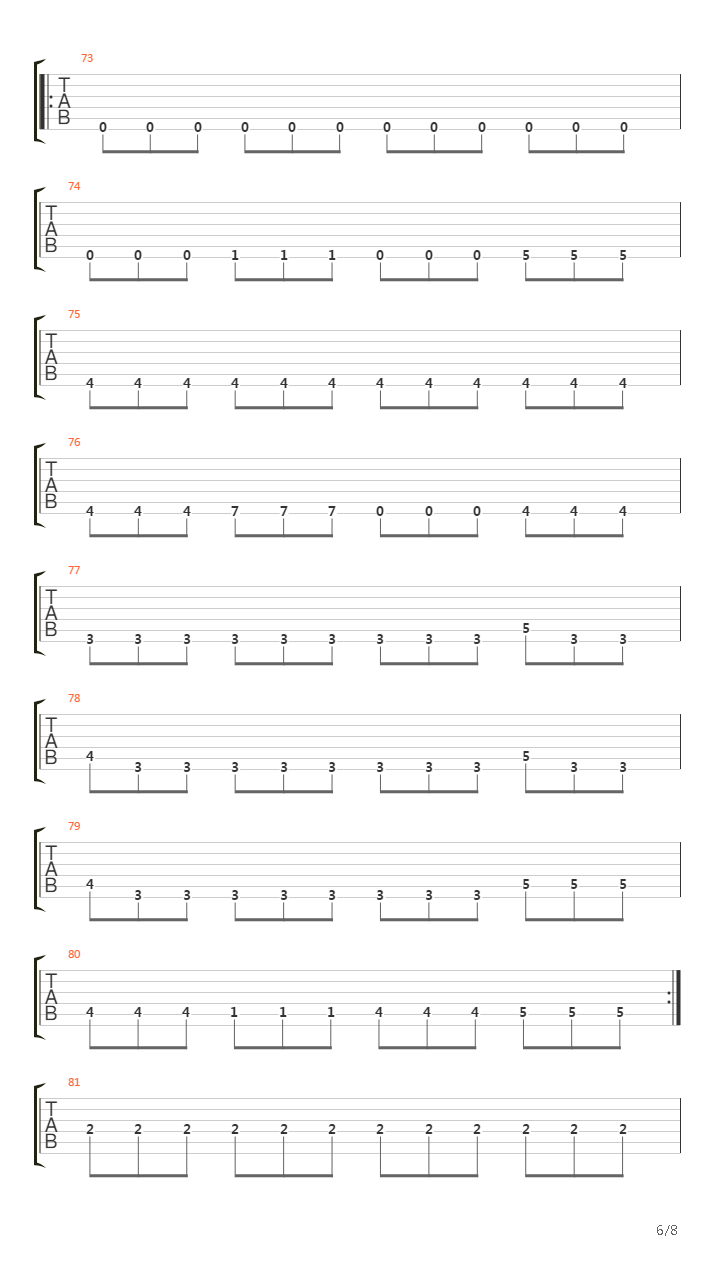 73

T
A
B

0 0 0 0 0 0 0 0 0 0 0 0

74

T
A
B

0 0 0 1 1 1 0 0 0 5 5 5

75

T
A
B

4 4 4 4 4 4 4 4 4 4 4 4

76

T
A
B

4 4 4 7 7 7 0 0 0 4 4 4

77

T
A
B

3 3 3 3 3 3 3 3 3 5 3 3

78

T
A
B

4 3 3 3 3 3 3 3 3 5 3 3

79

T
A
B

4 3 3 3 3 3 3 3 3 5 5 5

80

T
A
B

4 4 4 1 1 1 4 4 4 5 5 5

81

T
A
B

2 2 2 2 2 2 2 2 2 2 2 2

6/8